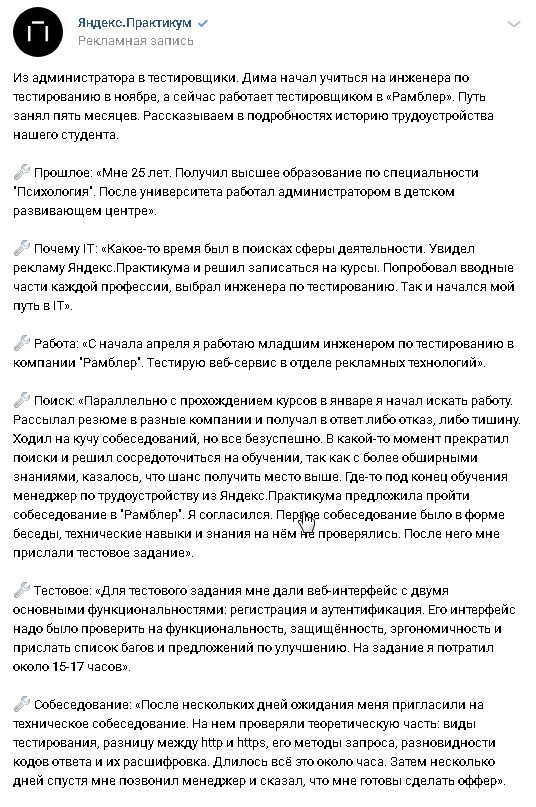 Яндекс.Практикум
Рекламная запись

Из администратора в тестировщики. Дима начал учиться на инженера по тестированию в ноябре, а сейчас работает тестировщиком в «Рамблер». Путь занял пять месяцев. Рассказываем в подробностях историю трудоустройства нашего студента.

Прошлое: «Мне 25 лет. Получил высшее образование по специальности "Психология". После университета работал администратором в детском развивающем центре».

Почему IT: «Какое-то время был в поисках сферы деятельности. Увидел рекламу Яндекс.Практикума и решил записаться на курсы. Попробовал вводные части каждой профессии, выбрал инженера по тестированию. Так и начался мой путь в IT».

Работа: «С начала апреля я работаю младшим инженером по тестированию в компании "Рамблер". Тестирую веб-сервис в отделе рекламных технологий».

Поиск: «Параллельно с прохождением курсов в январе я начал искать работу. Рассылал резюме в разные компании и получал в ответ либо отказ, либо тишину. Ходил на кучу собеседований, но все безуспешно. В какой-то момент прекратил поиски и решил сосредоточиться на обучении, так как с более обширными знаниями, казалось, что шанс получить место выше. Где-то под конец обучения менеджер по трудоустройству из Яндекс.Практикума предложила пройти собеседование в "Рамблер". Я согласился. Первое собеседование было в форме беседы, технические навыки и знания на нём не проверялись. После него мне прислали тестовое задание».

Тестовое: «Для тестового задания мне дали веб-интерфейс с двумя основными функциональностями: регистрация и аутентификация. Его интерфейс надо было проверить на функциональность, защищённость, эргономичность и прислать список багов и предложений по улучшению. На задание я потратил около 15-17 часов».

Собеседование: «После нескольких дней ожидания меня пригласили на техническое собеседование. На нем проверяли теоретическую часть: виды тестирования, разницу между http и https, его методы запроса, разновидности кодов ответа и их расшифровка. Длилось всё это около часа. Затем несколько дней спустя мне позвонил менеджер и сказал, что мне готовы сделать оффер».